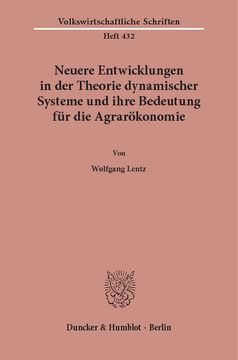 Volkswirtschaftliche Schriften

Heft 432

Neuere Entwicklungen in der Theorie dynamischer Systeme und ihre Bedeutung für die Agrarökonomie

Von

Wolfgang Lentz

Duncker & Humblot · Berlin